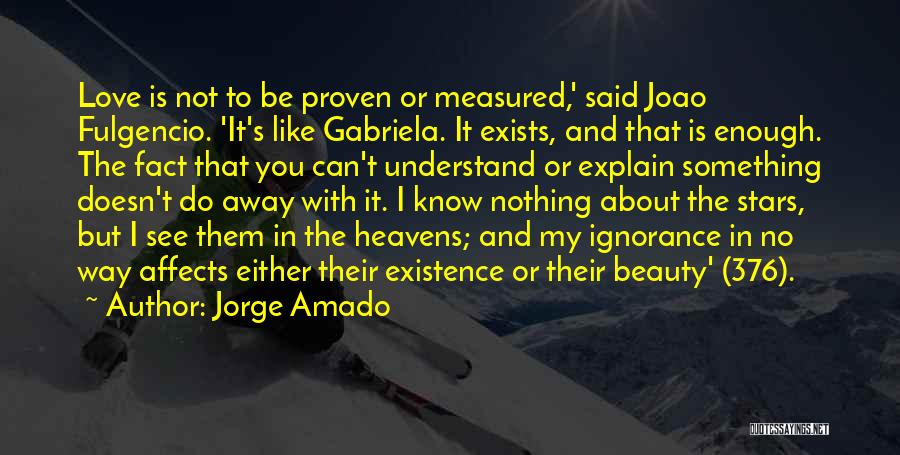 Love is not to be proven or measured,' said Joao Fulgencio. 'It's like Gabriela. It exists, and that is enough. The fact that you can't understand or explain something doesn't do away with it. I know nothing about the stars, but I see them in the heavens; and my ignorance in no way affects either their existence or their beauty' (376).

~ Author: Jorge Amado

QUOTESSAYINGS.NET